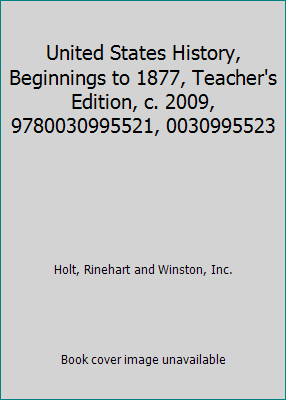 United States History, Beginnings to 1877, Teacher's Edition, c. 2009, 9780030995521, 0030995523

Holt, Rinehart and Winston, Inc.

Book cover image unavailable